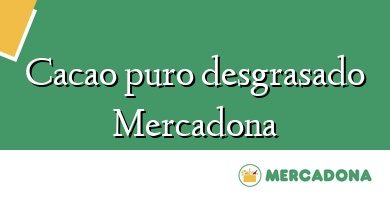 Cacao puro desgrasado Mercadona

MERCADONA